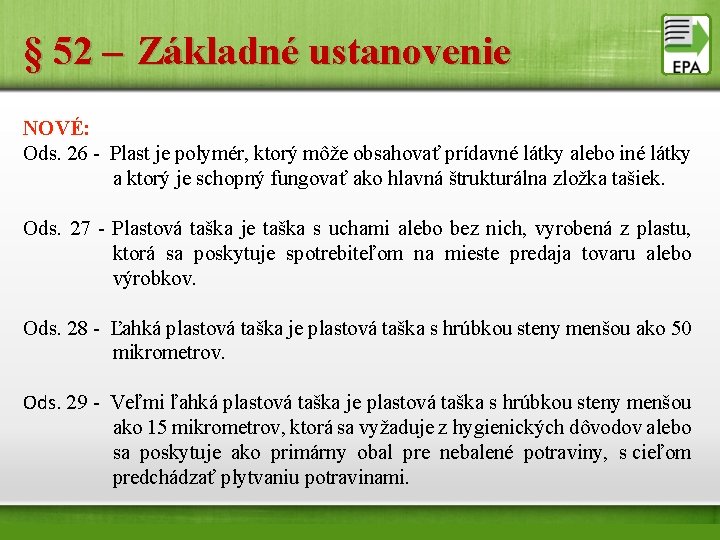 § 52 – Základné ustanovenie

EPA

NOVÉ:
Ods. 26 - Plast je polymér, ktorý môže obsahovať prídavné látky alebo iné látky a ktorý je schopný fungovať ako hlavná štrukturálna zložka tašiek.

Ods. 27 - Plastová taška je taška s uchami alebo bez nich, vyrobená z plastu, ktorá sa poskytuje spotrebiteľom na mieste predaja tovaru alebo výrobkov.

Ods. 28 - Ľahká plastová taška je plastová taška s hrúbkou steny menšou ako 50 mikrometrov.

Ods. 29 - Veľmi ľahká plastová taška je plastová taška s hrúbkou steny menšou ako 15 mikrometrov, ktorá sa vyžaduje z hygienických dôvodov alebo sa poskytuje ako primárny obal pre nebalené potraviny, s cieľom predchádzať plytvaniu potravinami.